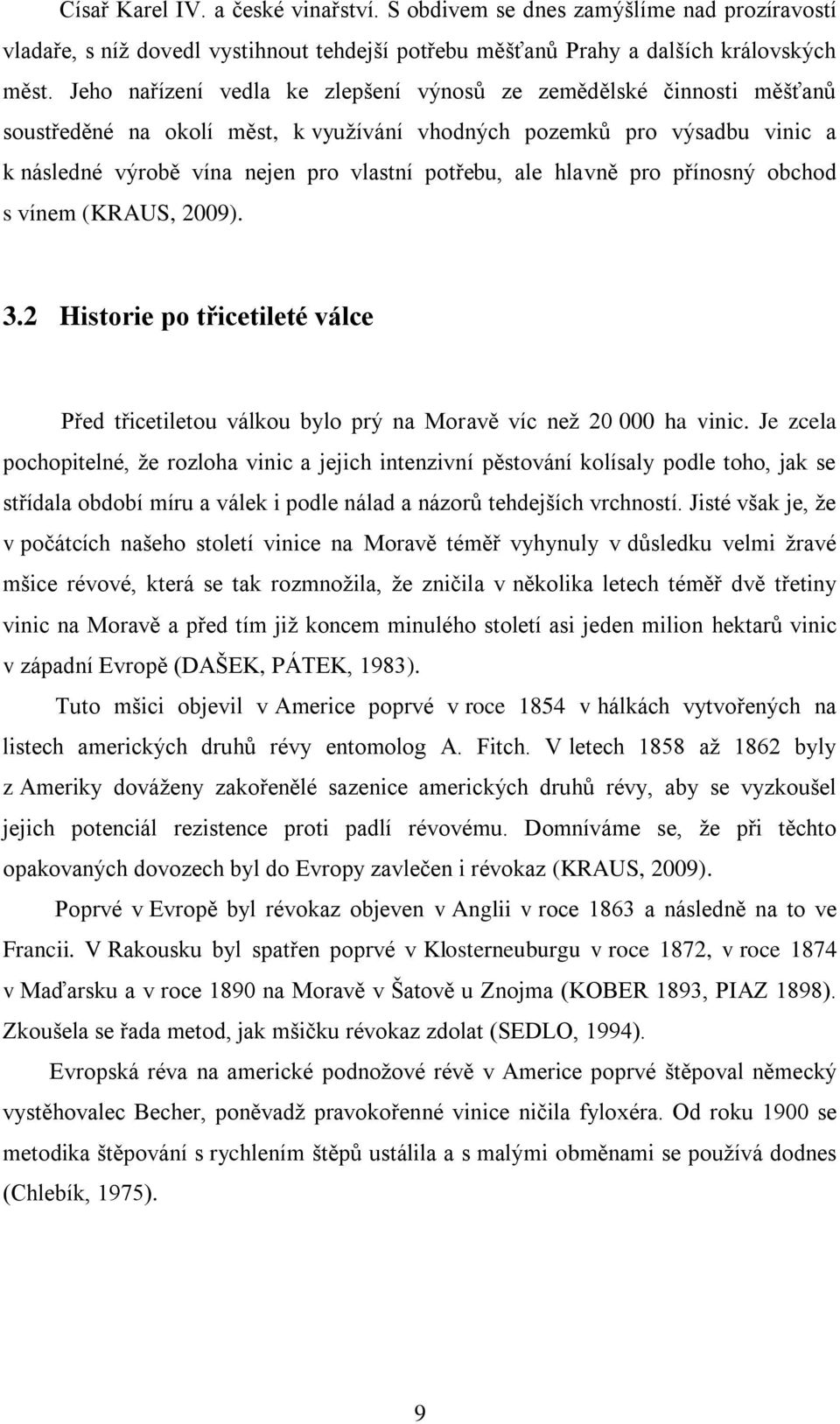 Císař Karel IV. a české vinařství. S obdivem se dnes zamýšlíme nad prozíravostí vladaře, s níž dovedl vystihnout tehdejší potřebu měšťanů Prahy a dalších královských měst. Jeho nařízení vedla ke zlepšení výnosů ze zemědělské činnosti měšťanů soustředěné na okolí měst, k využívání vhodných pozemků pro výsadbu vinic a k následné výrobě vína nejen pro vlastní potřebu, ale hlavně pro přínosný obchod s vínem (KRAUS, 2009).

3.2 Historie po třicetileté válce

Před třicetiletou válkou bylo prý na Moravě víc než 20 000 ha vinic. Je zcela pochopitelné, že rozloha vinic a jejich intenzivní pěstování kolísaly podle toho, jak se střídala období míru a válek i podle nálad a názorů tehdejších vrchností. Jisté však je, že v počátcích našeho století vinice na Moravě téměř vyhynuly v důsledku velmi žravé mšice révové, která se tak rozmnožila, že zničila v několika letech téměř dvě třetiny vinic na Moravě a před tím již koncem minulého století asi jeden milion hektarů vinic v západní Evropě (DAŠEK, PÁTEK, 1983).

Tuto mšici objevil v Americe poprvé v roce 1854 v hálkách vytvořených na listech amerických druhů révy entomolog A. Fitch. V letech 1858 až 1862 byly z Ameriky dováženy zakořenělé sazenice amerických druhů révy, aby se vyzkoušel jejich potenciál rezistence proti padlí révovému. Domníváme se, že při těchto opakovaných dovozech byl do Evropy zavlečen i révokaz (KRAUS, 2009).

Poprvé v Evropě byl révokaz objeven v Anglii v roce 1863 a následně na to ve Francii. V Rakousku byl spatřen poprvé v Klosterneuburgu v roce 1872, v roce 1874 v Maďarsku a v roce 1890 na Moravě v Šatově u Znojma (KOBER 1893, PIAZ 1898). Zkoušela se řada metod, jak mšičku révokaz zdolat (SEDLO, 1994).

Evropská réva na americké podnožové révě v Americe poprvé štěpoval německý vystěhovalec Becher, poněvadž pravokořenné vinice ničila fyloxéra. Od roku 1900 se metodika štěpování s rychlením štěpů ustálila a s malými obměnami se používá dodnes (Chlebík, 1975).

9